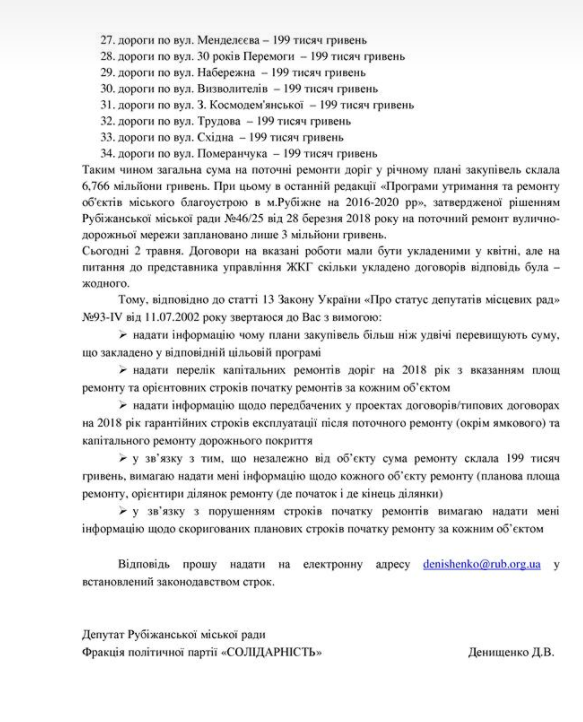 27. дороги по вул. Менделєєва – 199 тисяч гривень
28. дороги по вул. 30 років Перемоги – 199 тисяч гривень
29. дороги по вул. Набережна – 199 тисяч гривень
30. дороги по вул. Визволителів – 199 тисяч гривень
31. дороги по вул. З. Космодем'янської – 199 тисяч гривень
32. дороги по вул. Трудова – 199 тисяч гривень
33. дороги по вул. Східна – 199 тисяч гривень
34. дороги по вул. Померанчука – 199 тисяч гривень
Таким чином загальна сума на поточні ремонти доріг у річному плані закупівель склала 6,766 мільйони гривень. При цьому в останній редакції «Програми утримання та ремонту об'єктів міського благоустрою в м.Рубіжне на 2016-2020 рр», затвердженої рішенням Рубіжанської міської ради №46/25 від 28 березня 2018 року на поточний ремонт вулично-дорожньої мережи заплановано лише 3 мільйони гривень.
Сьогодні 2 травня. Договори на вказані роботи мали бути укладеними у квітні, але на питання до представника управління ЖКГ скільки укладено договорів відповідь була – жодного.

Тому, відповідно до статті 13 Закону України «Про статус депутатів місцевих рад» №93-IV від 11.07.2002 року звертаюся до Вас з вимогою:

➢ надати інформацію чому плани закупівель більш ніж удвічі перевищують суму, що закладено у відповідній цільовій програмі

➢ надати перелік капітальних ремонтів доріг на 2018 рік з вказанням площ ремонту та орієнтовних строків початку ремонтів за кожним об'єктом

➢ надати інформацію щодо передбачених у проектах договорів/типових договорах на 2018 рік гарантійних строків експлуатації після поточного ремонту (окрім ямкового) та капітального ремонту дорожнього покриття

➢ у зв'язку з тим, що незалежно від об'єкту сума ремонту склала 199 тисяч гривень, вимагаю надати мені інформацію щодо кожного об'єкту ремонту (планова площа ремонту, орієнтири ділянок ремонту (де початок і де кінець ділянки)

➢ у зв'язку з порушенням строків початку ремонтів вимагаю надати мені інформацію щодо скоригованих планових строків початку ремонту за кожним об'єктом

Відповідь прошу надати на електронну адресу denishenko@rub.org.ua у встановлений законодавством строк.

Депутат Рубіжанської міської ради
Фракція політичної партії «СОЛІДАРНІСТЬ» Денищенко Д.В.